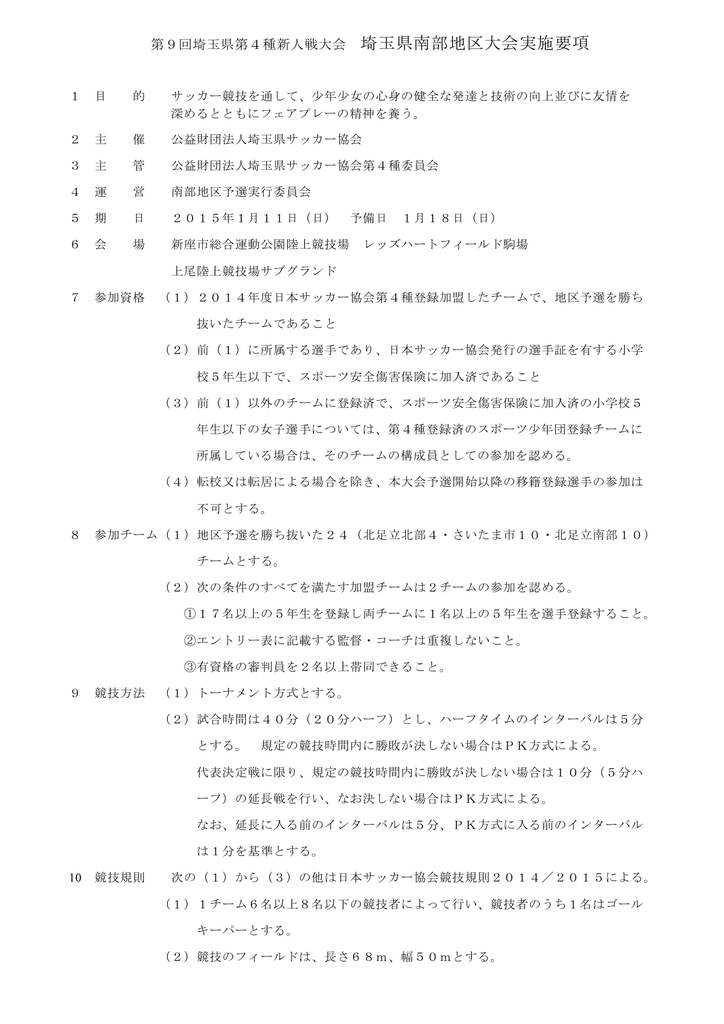 第９回埼玉県第４種新人戦大会　埼玉県南部地区大会実施要項

１　目　　的　　サッカー競技を通して、少年少女の心身の健全な発達と技術の向上並びに友情を深めるとともにフェアプレーの精神を養う。

２　主　　催　　公益財団法人埼玉県サッカー協会

３　主　　管　　公益財団法人埼玉県サッカー協会第４種委員会

４　運　　営　　南部地区予選実行委員会

５　期　　日　　２０１５年１月１１日（日）　予備日　１月１８日（日）

６　会　　場　　新座市総合運動公園陸上競技場　レッズハートフィールド駒場
上尾陸上競技場サブグランド

７　参加資格　（１）２０１４年度日本サッカー協会第４種登録加盟したチームで、地区予選を勝ち抜いたチームであること
（２）前（１）に所属する選手であり、日本サッカー協会発行の選手証を有する小学校５年生以下で、スポーツ安全傷害保険に加入済であること
（３）前（１）以外のチームに登録済で、スポーツ安全傷害保険に加入済の小学校５年生以下の女子選手については、第４種登録済のスポーツ少年団登録チームに所属している場合は、そのチームの構成員としての参加を認める。
（４）転校又は転居による場合を除き、本大会予選開始以降の移籍登録選手の参加は不可とする。

８　参加チーム（１）地区予選を勝ち抜いた２４（北足立北部４・さいたま市１０・北足立南部１０）チームとする。
（２）次の条件のすべてを満たす加盟チームは２チームの参加を認める。
①１７名以上の５年生を登録し両チームに１名以上の５年生を選手登録すること。
②エントリー表に記載する監督・コーチは重複しないこと。
③有資格の審判員を２名以上帯同できること。

９　競技方法　（１）トーナメント方式とする。
（２）試合時間は４０分（２０分ハーフ）とし、ハーフタイムのインターバルは５分とする。　規定の競技時間内に勝敗が決しない場合はＰＫ方式による。
代表決定戦に限り、規定の競技時間内に勝敗が決しない場合は１０分（５分ハーフ）の延長戦を行い、なお決しない場合はＰＫ方式による。
なお、延長に入る前のインターバルは５分、ＰＫ方式に入る前のインターバルは１分を基準とする。

10　競技規則　　次の（１）から（３）の他は日本サッカー協会競技規則２０１４／２０１５による。
（１）１チーム６名以上８名以下の競技者によって行い、競技者のうち１名はゴールキーパーとする。
（２）競技のフィールドは、長さ６８ｍ、幅５０ｍとする。